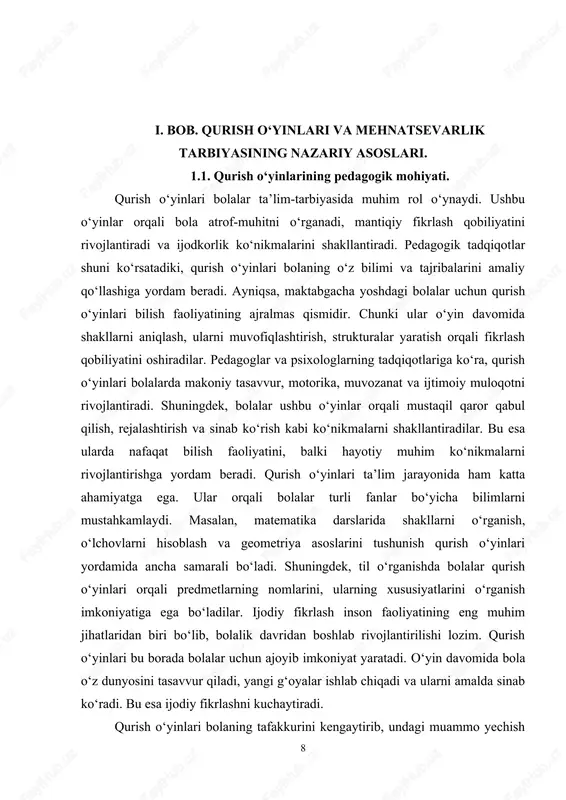 I. BOB. QURISH O‘YINLARI VA MEHNATSEVARLIK TARBIYASINING NAZARIY ASOSLARI.

1.1. Qurish o‘yinlarining pedagogik mohiyati.

Qurish o‘yinlari bolalar ta’lim-tarbiyasida muhim rol o‘ynaydi. Ushbu o‘yinlar orqali bola atrof-muhitni o‘rganadi, mantiqiy fikrlash qobiliyatini rivojlantiradi va ijodkorlik ko‘nikmalarini shakllantiradi. Pedagogik tadqiqotlar shuni ko‘rsatadiki, qurish o‘yinlari bolaning o‘z bilimi va tajribalarini amaliy qo‘llashiga yordam beradi. Ayniqsa, maktabgacha yoshdagi bolalar uchun qurish o‘yinlari bilish faoliyatining ajralmas qismidir. Chunki ular o‘yin davomida shakllarni aniqlash, ularni muvofiqlashtirish, strukturalar yaratish orqali fikrlash qobiliyatini oshiradilar. Pedagoglar va psixologlarning tadqiqotlariga ko‘ra, qurish o‘yinlari bolalarda makoniy tasavvur, motorika, muvozanat va ijtimoiy muloqotni rivojlantiradi. Shuningdek, bolalar ushbu o‘yinlar orqali mustaqil qaror qabul qilish, rejalashtirish va sinab ko‘rish kabi ko‘nikmalarni shakllantiradilar. Bu esa ularda nafaqat bilish faoliyatini, balki hayotiy muhim ko‘nikmalarni rivojlantirishga yordam beradi. Qurish o‘yinlari ta’lim jarayonida ham katta ahamiyatga ega. Ular orqali bolalar turli fanlar bo‘yicha bilimlarni mustahkamlaydi. Masalan, matematika darslarida shakllarni o‘rganish, o‘lchovlarni hisoblash va geometriya asoslarini tushunish qurish o‘yinlari yordamida ancha samarali bo‘ladi. Shuningdek, til o‘rganishda bolalar qurish o‘yinlari orqali predmetlarning nomlarini, ularning xususiyatlarini o‘rganish imkoniyatiga ega bo‘ladilar. Ijodiy fikrlash inson faoliyatining eng muhim jihatlaridan biri bo‘lib, bolalik davridan boshlab rivojlantirilishi lozim. Qurish o‘yinlari bu borada bolalar uchun ajoyib imkoniyat yaratadi. O‘yin davomida bola o‘z dunyosini tasavvur qiladi, yangi g‘oyalar ishlab chiqadi va ularni amalda sinab ko‘radi. Bu esa ijodiy fikrlashni kuchaytiradi.

Qurish o‘yinlari bolaning tafakkurini kengaytirib, undagi muammo yechish

8